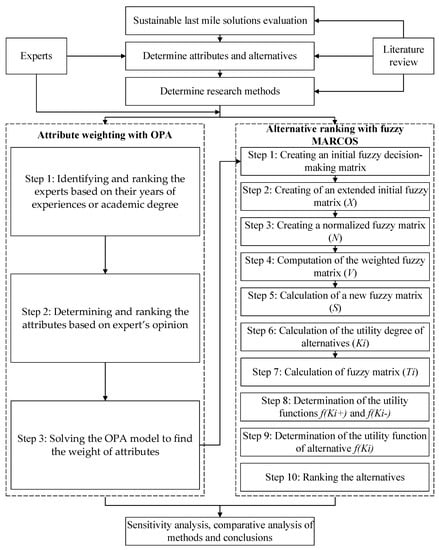 Sustainable last mile solutions evaluation

Experts

Determine attributes and alternatives

Literature review

Determine research methods

Attribute weighting with OPA

Step 1: Identifying and ranking the experts based on their years of experiences or academic degree

Step 2: Determining and ranking the attributes based on expert's opinion

Step 3: Solving the OPA model to find the weight of attributes

Alternative ranking with fuzzy MARCOS

Step 1: Creating an initial fuzzy decision-making matrix

Step 2: Creating of an extended initial fuzzy matrix ($X$)

Step 3: Creating a normalized fuzzy matrix ($N$)

Step 4: Computation of the weighted fuzzy matrix ($V$)

Step 5: Calculation of a new fuzzy matrix ($S$)

Step 6: Calculation of the utility degree of alternatives ($Ki$)

Step 7: Calculation of fuzzy matrix ($Ti$)

Step 8: Determination of the utility functions $f(Ki+)$ and $f(Ki-)$

Step 9: Determination of the utility function of alternative $f(Ki)$

Step 10: Ranking the alternatives

Sensitivity analysis, comparative analysis of methods and conclusions